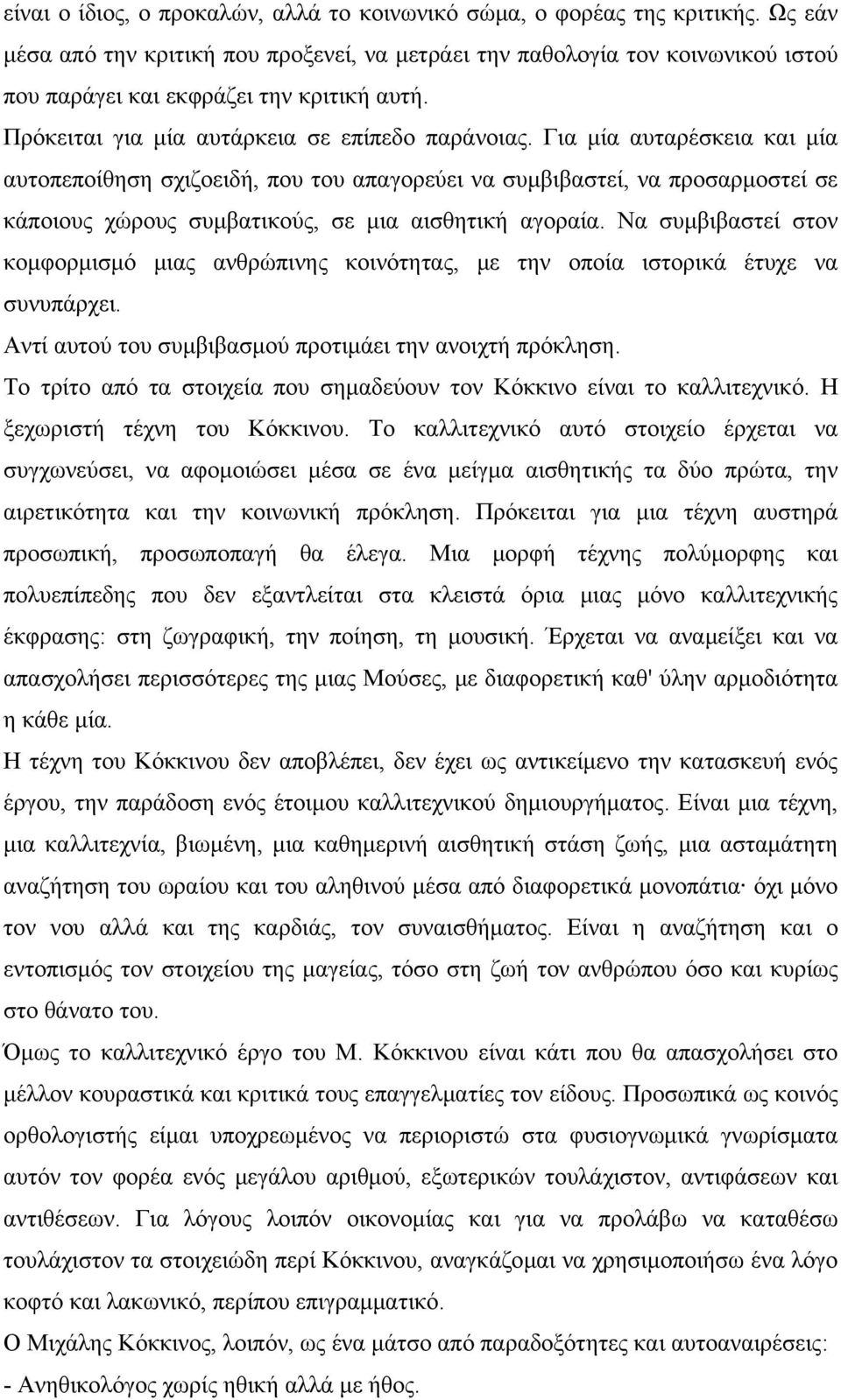 είναι ο ίδιος, ο προκαλών, αλλά το κοινωνικό σώμα, ο φορέας της κριτικής. Ως εάν μέσα από την κριτική που προξενεί, να μετράει την παθολογία τον κοινωνικού ιστού που παράγει και εκφράζει την κριτική αυτή.

Πρόκειται για μία αυτάρκεια σε επίπεδο παράνοιας. Για μία αυταρέσκεια και μία αυτοπεποίθηση σχιζοειδή, που του απαγορεύει να συμβιβαστεί, να προσαρμοστεί σε κάποιους χώρους συμβατικούς, σε μια αισθητική αγοραία. Να συμβιβαστεί στον κομφορμισμό μιας ανθρώπινης κοινότητας, με την οποία ιστορικά έτυχε να συνυπάρχει.

Αντί αυτού του συμβιβασμού προτιμάει την ανοιχτή πρόκληση.

Το τρίτο από τα στοιχεία που σημαδεύουν τον Κόκκινο είναι το καλλιτεχνικό. Η ξεχωριστή τέχνη του Κόκκινου. Το καλλιτεχνικό αυτό στοιχείο έρχεται να συγχωνεύσει, να αφομοιώσει μέσα σε ένα μείγμα αισθητικής τα δύο πρώτα, την αιρετικότητα και την κοινωνική πρόκληση. Πρόκειται για μια τέχνη αυστηρά προσωπική, προσωποπαγή θα έλεγα. Μια μορφή τέχνης πολύμορφης και πολυεπίπεδης που δεν εξαντλείται στα κλειστά όρια μιας μόνο καλλιτεχνικής έκφρασης: στη ζωγραφική, την ποίηση, τη μουσική. Έρχεται να αναμείξει και να απασχολήσει περισσότερες της μιας Μούσες, με διαφορετική καθ' ύλην αρμοδιότητα η κάθε μία.

Η τέχνη του Κόκκινου δεν αποβλέπει, δεν έχει ως αντικείμενο την κατασκευή ενός έργου, την παράδοση ενός έτοιμου καλλιτεχνικού δημιουργήματος. Είναι μια τέχνη, μια καλλιτεχνία, βιωμένη, μια καθημερινή αισθητική στάση ζωής, μια ασταμάτητη αναζήτηση του ωραίου και του αληθινού μέσα από διαφορετικά μονοπάτια· όχι μόνο τον νου αλλά και της καρδιάς, τον συναισθήματος. Είναι η αναζήτηση και ο εντοπισμός τον στοιχείου της μαγείας, τόσο στη ζωή τον ανθρώπου όσο και κυρίως στο θάνατο του.

Όμως το καλλιτεχνικό έργο του Μ. Κόκκινου είναι κάτι που θα απασχολήσει στο μέλλον κουραστικά και κριτικά τους επαγγελματίες τον είδους. Προσωπικά ως κοινός ορθολογιστής είμαι υποχρεωμένος να περιοριστώ στα φυσιογνωμικά γνωρίσματα αυτόν τον φορέα ενός μεγάλου αριθμού, εξωτερικών τουλάχιστον, αντιφάσεων και αντιθέσεων. Για λόγους λοιπόν οικονομίας και για να προλάβω να καταθέσω τουλάχιστον τα στοιχειώδη περί Κόκκινου, αναγκάζομαι να χρησιμοποιήσω ένα λόγο κοφτό και λακωνικό, περίπου επιγραμματικό.

Ο Μιχάλης Κόκκινος, λοιπόν, ως ένα μάτσο από παραδοξότητες και αυτοαναιρέσεις:

- Ανηθικολόγος χωρίς ηθική αλλά με ήθος.